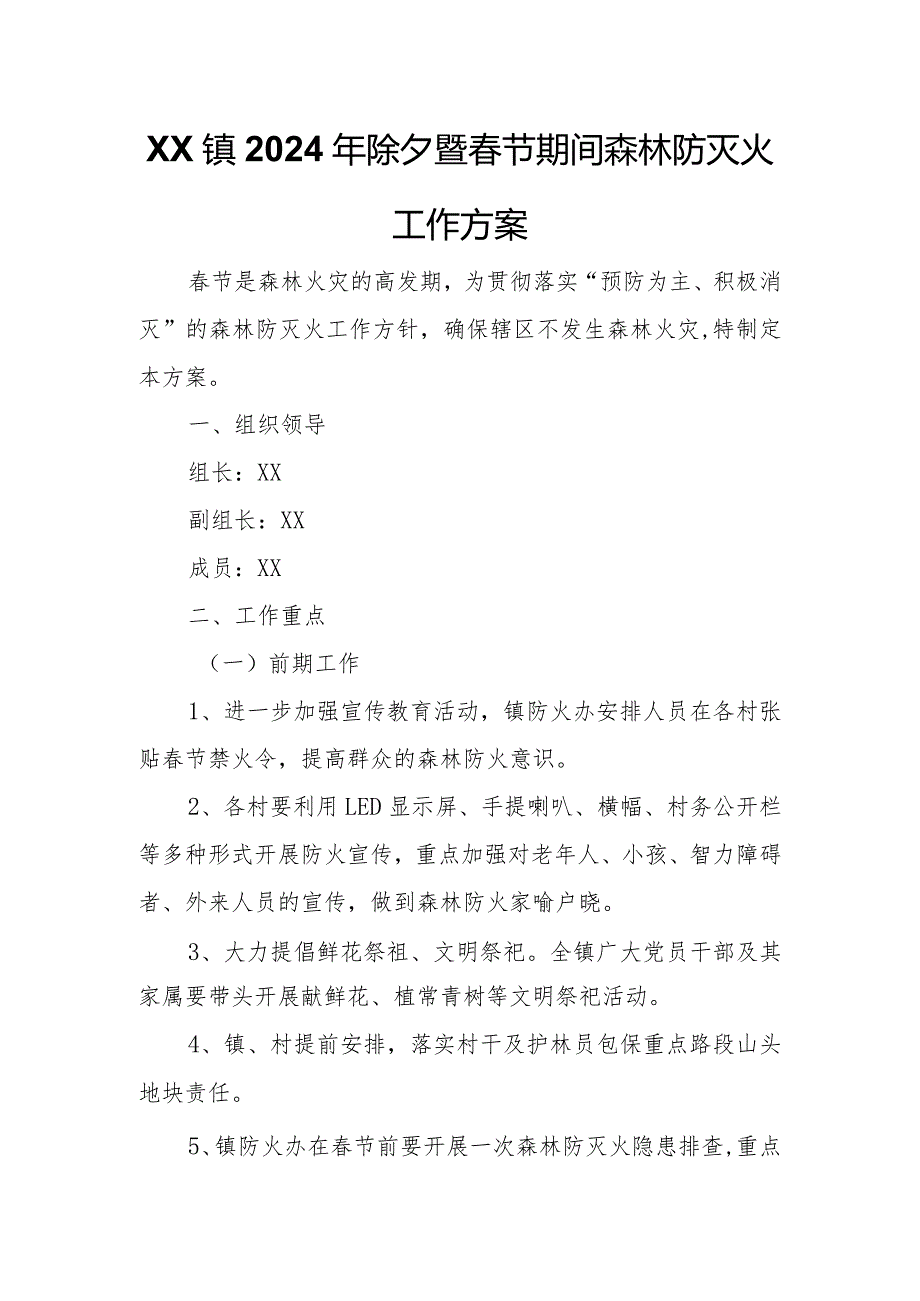 XX镇2024年除夕暨春节期间森林防灭火工作方案

春节是森林火灾的高发期，为贯彻落实“预防为主、积极消灭”的森林防灭火工作方针，确保辖区不发生森林火灾,特制定本方案。

一、组织领导

组长：XX

副组长：XX

成员：XX

二、工作重点

（一）前期工作

1、进一步加强宣传教育活动，镇防火办安排人员在各村张贴春节禁火令，提高群众的森林防火意识。

2、各村要利用LED显示屏、手提喇叭、横幅、村务公开栏等多种形式开展防火宣传，重点加强对老年人、小孩、智力障碍者、外来人员的宣传，做到森林防火家喻户晓。

3、大力提倡鲜花祭祖、文明祭祀。全镇广大党员干部及其家属要带头开展献鲜花、植常青树等文明祭祀活动。

4、镇、村提前安排，落实村干及护林员包保重点路段山头地块责任。

5、镇防火办在春节前要开展一次森林防灭火隐患排查,重点